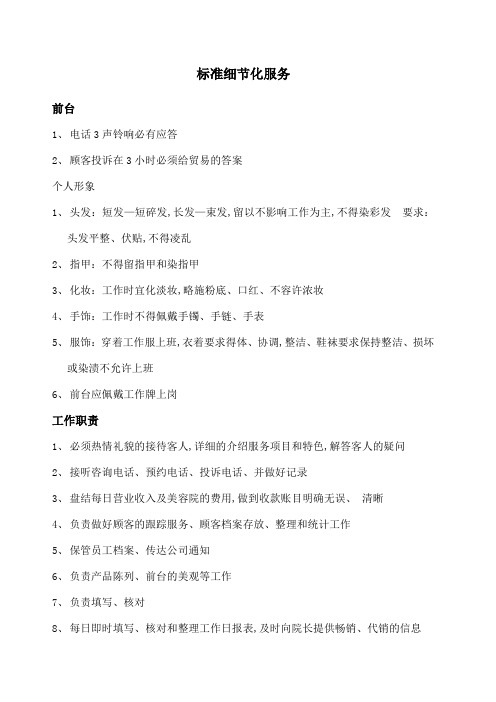 标准细节化服务

前台

1、电话 3 声铃响必有应答

2、顾客投诉在 3 小时必须给贸易的答案

个人形象

1、头发：短发—短碎发,长发—束发,留以不影响工作为主,不得染彩发 要求：头发平整、伏贴,不得凌乱

2、指甲：不得留指甲和染指甲

3、化妆：工作时宜化淡妆,略施粉底、口红、不容许浓妆

4、手饰：工作时不得佩戴手镯、手链、手表

5、服饰：穿着工作服上班,衣着要求得体、协调,整洁、鞋袜要求保持整洁、损坏或染渍不允许上班

6、前台应佩戴工作牌上岗

工作职责

1、必须热情礼貌的接待客人,详细的介绍服务项目和特色,解答客人的疑问

2、接听咨询电话、预约电话、投诉电话、并做好记录

3、盘结每日营业收入及美容院的费用,做到收款账目明确无误、 清晰

4、负责做好顾客的跟踪服务、顾客档案存放、整理和统计工作

5、保管员工档案、传达公司通知

6、负责产品陈列、前台的美观等工作

7、负责填写、核对

8、每日即时填写、核对和整理工作日报表,及时向院长提供畅销、代销的信息